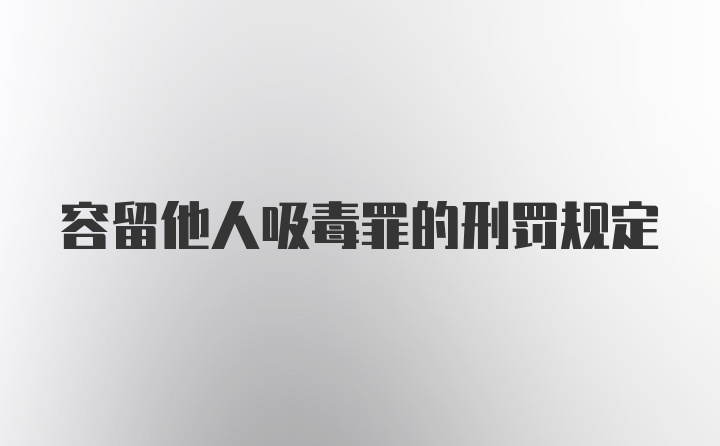 容留他人吸毒罪的刑罚规定